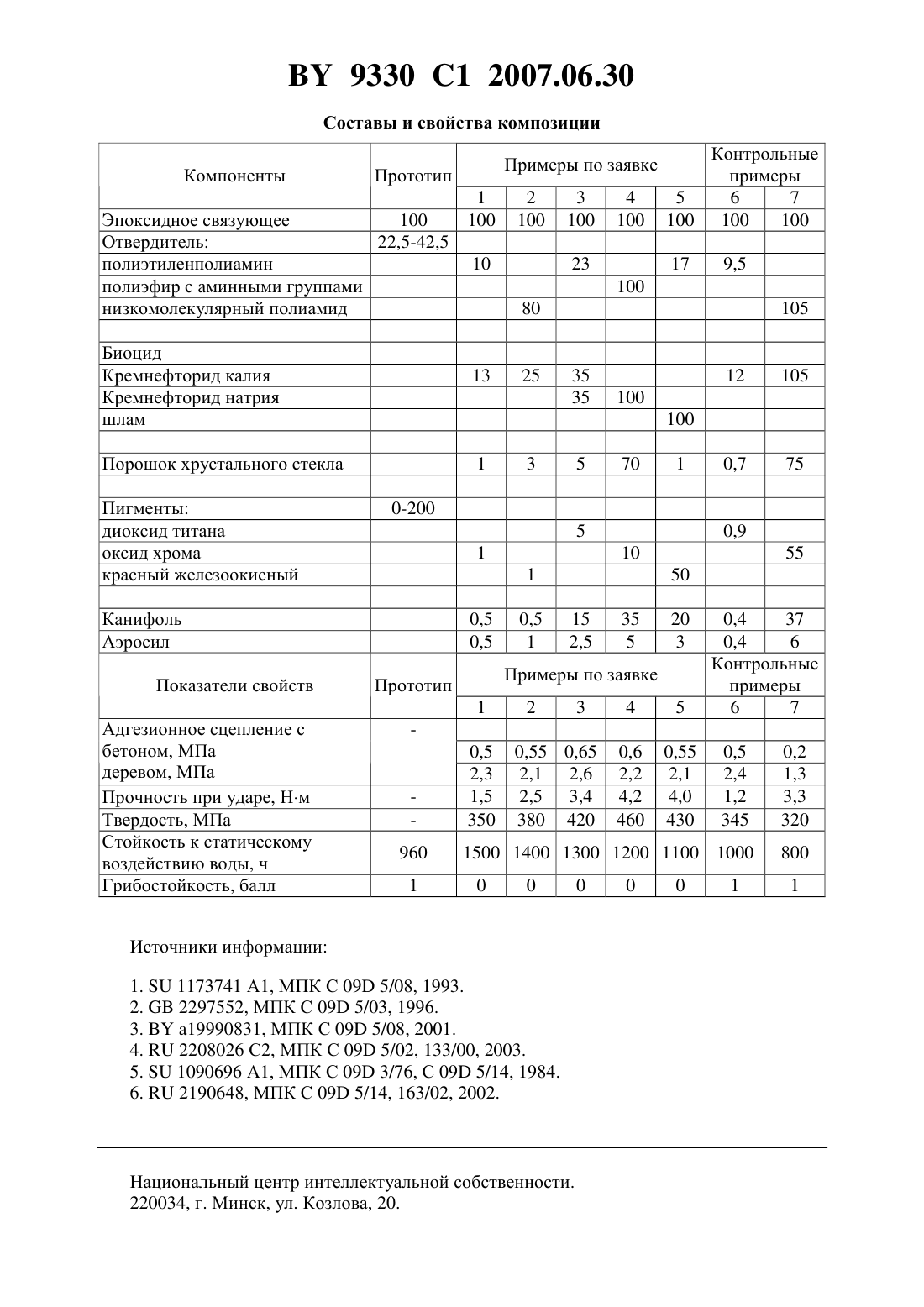 BY 9330 C1 2007.06.30

Составы и свойства композиции

| Компоненты | Прототип | Примеры по заявке | | | | | Контрольные примеры | |
|---|---|---|---|---|---|---|---|---|
| | | 1 | 2 | 3 | 4 | 5 | 6 | 7 |
| Эпоксидное связующее | 100 | 100 | 100 | 100 | 100 | 100 | 100 | 100 |
| Отвердитель: | 22,5-42,5 | | | | | | | |
| полиэтиленполиамин | | 10 | | 23 | | 17 | 9,5 | |
| полиэфир с аминными группами | | | | | 100 | | | |
| низкомолекулярный полиамид | | | 80 | | | | | 105 |
| | | | | | | | | |
| Биоцид | | | | | | | | |
| Кремнефторид калия | | 13 | 25 | 35 | | | 12 | 105 |
| Кремнефторид натрия | | | | 35 | 100 | | | |
| шлам | | | | | | 100 | | |
| | | | | | | | | |
| Порошок хрустального стекла | | 1 | 3 | 5 | 70 | 1 | 0,7 | 75 |
| | | | | | | | | |
| Пигменты: | 0-200 | | | | | | | |
| диоксид титана | | | | 5 | | | 0,9 | |
| оксид хрома | | 1 | | | 10 | | | 55 |
| красный железоокисный | | | 1 | | | 50 | | |
| | | | | | | | | |
| Канифоль | | 0,5 | 0,5 | 15 | 35 | 20 | 0,4 | 37 |
| Аэросил | | 0,5 | 1 | 2,5 | 5 | 3 | 0,4 | 6 |
| Показатели свойств | Прототип | Примеры по заявке | | | | | Контрольные примеры | |
| | | 1 | 2 | 3 | 4 | 5 | 6 | 7 |
| Адгезионное сцепление с | - | | | | | | | |
| бетоном, МПа | | 0,5 | 0,55 | 0,65 | 0,6 | 0,55 | 0,5 | 0,2 |
| деревом, МПа | | 2,3 | 2,1 | 2,6 | 2,2 | 2,1 | 2,4 | 1,3 |
| Прочность при ударе, Н·м | - | 1,5 | 2,5 | 3,4 | 4,2 | 4,0 | 1,2 | 3,3 |
| Твердость, МПа | - | 350 | 380 | 420 | 460 | 430 | 345 | 320 |
| Стойкость к статическому воздействию воды, ч | 960 | 1500 | 1400 | 1300 | 1200 | 1100 | 1000 | 800 |
| Грибостойкость, балл | 1 | 0 | 0 | 0 | 0 | 0 | 1 | 1 |

Источники информации:

1. SU 1173741 A1, МПК C 09D 5/08, 1993.
2. GB 2297552, МПК C 09D 5/03, 1996.
3. BY a19990831, МПК C 09D 5/08, 2001.
4. RU 2208026 C2, МПК C 09D 5/02, 133/00, 2003.
5. SU 1090696 A1, МПК C 09D 3/76, C 09D 5/14, 1984.
6. RU 2190648, МПК C 09D 5/14, 163/02, 2002.

Национальный центр интеллектуальной собственности.
220034, г. Минск, ул. Козлова, 20.